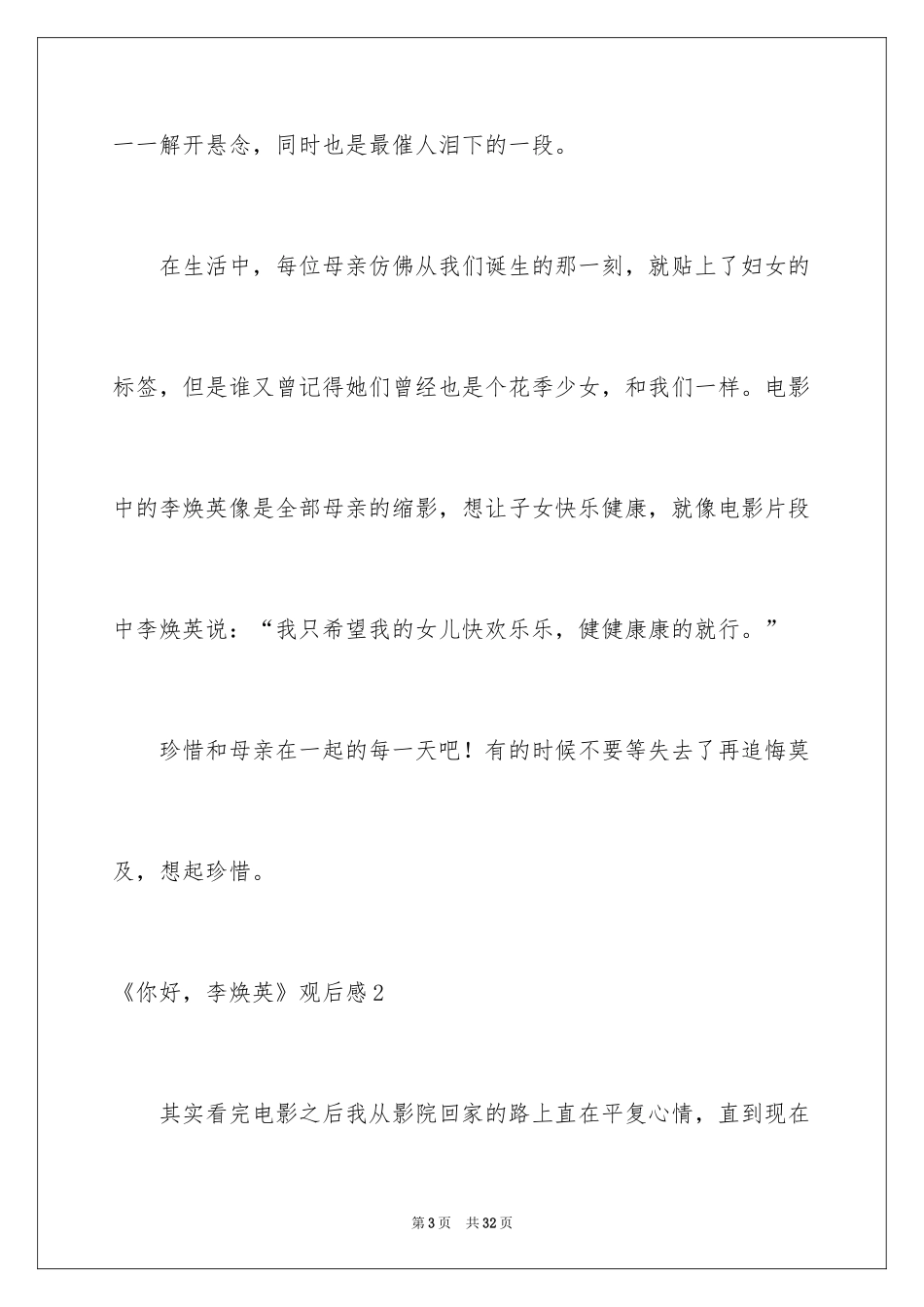 一一解开悬念，同时也是最催人泪下的一段。

在生活中，每位母亲仿佛从我们诞生的那一刻，就贴上了妇女的标签，但是谁又曾记得她们曾经也是个花季少女，和我们一样。电影中的李焕英像是全部母亲的缩影，想让子女快乐健康，就像电影片段中李焕英说：“我只希望我的女儿快欢乐乐，健健康康的就行。”

珍惜和母亲在一起的每一天吧！有的时候不要等失去了再追悔莫及，想起珍惜。

《你好，李焕英》观后感2

其实看完电影之后我从影院回家的路上直在平复心情，直到现在

第3页　共32页